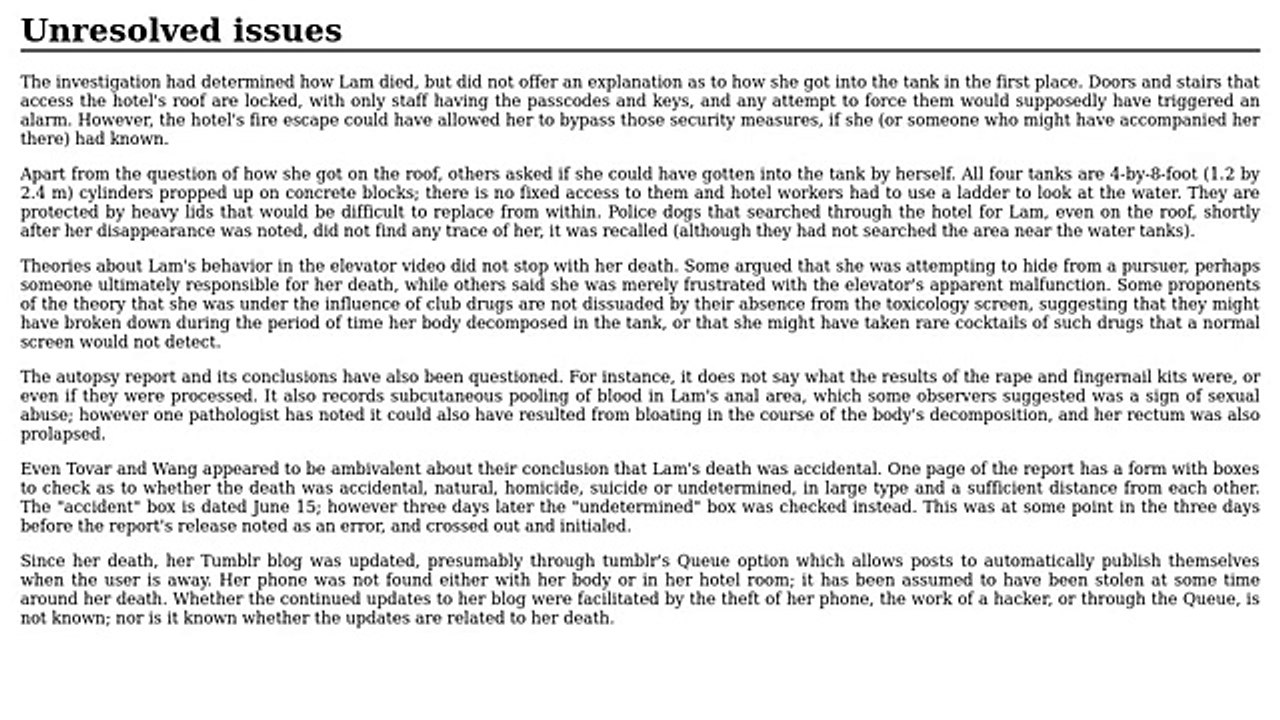 Unresolved issues

The investigation had determined how Lam died, but did not offer an explanation as to how she got into the tank in the first place. Doors and stairs that access the hotel's roof are locked, with only staff having the passcodes and keys, and any attempt to force them would supposedly have triggered an alarm. However, the hotel's fire escape could have allowed her to bypass those security measures, if she (or someone who might have accompanied her there) had known.

Apart from the question of how she got on the roof, others asked if she could have gotten into the tank by herself. All four tanks are 4-by-8-foot (1.2 by 2.4 m) cylinders propped up on concrete blocks; there is no fixed access to them and hotel workers had to use a ladder to look at the water. They are protected by heavy lids that would be difficult to replace from within. Police dogs that searched through the hotel for Lam, even on the roof, shortly after her disappearance was noted, did not find any trace of her, it was recalled (although they had not searched the area near the water tanks).

Theories about Lam's behavior in the elevator video did not stop with her death. Some argued that she was attempting to hide from a pursuer, perhaps someone ultimately responsible for her death, while others said she was merely frustrated with the elevator's apparent malfunction. Some proponents of the theory that she was under the influence of club drugs are not dissuaded by their absence from the toxicology screen, suggesting that they might have broken down during the period of time her body decomposed in the tank, or that she might have taken rare cocktails of such drugs that a normal screen would not detect.

The autopsy report and its conclusions have also been questioned. For instance, it does not say what the results of the rape and fingernail kits were, or even if they were processed. It also records subcutaneous pooling of blood in Lam's anal area, which some observers suggested was a sign of sexual abuse; however one pathologist has noted it could also have resulted from bloating in the course of the body's decomposition, and her rectum was also prolapsed.

Even Tovar and Wang appeared to be ambivalent about their conclusion that Lam's death was accidental. One page of the report has a form with boxes to check as to whether the death was accidental, natural, homicide, suicide or undetermined, in large type and a sufficient distance from each other. The "accident" box is dated June 15; however three days later the "undetermined" box was checked instead. This was at some point in the three days before the report's release noted as an error, and crossed out and initialed.

Since her death, her Tumblr blog was updated, presumably through tumblr's Queue option which allows posts to automatically publish themselves when the user is away. Her phone was not found either with her body or in her hotel room; it has been assumed to have been stolen at some time around her death. Whether the continued updates to her blog were facilitated by the theft of her phone, the work of a hacker, or through the Queue, is not known; nor is it known whether the updates are related to her death.